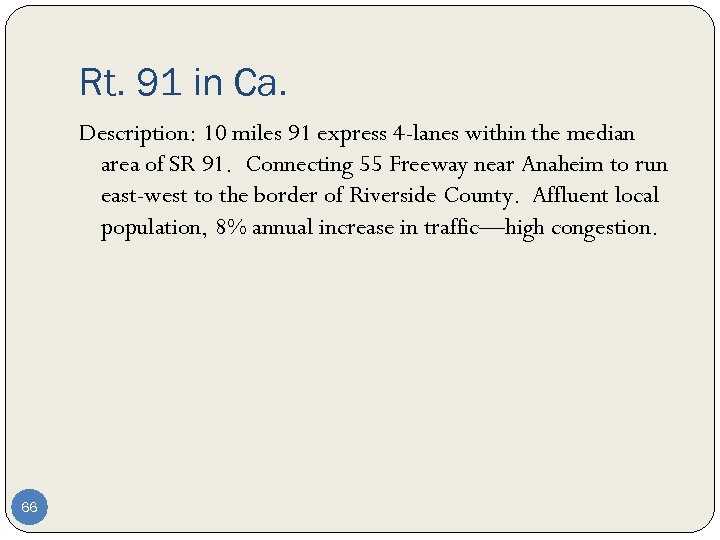 Rt. 91 in Ca.

Description: 10 miles 91 express 4-lanes within the median area of SR 91. Connecting 55 Freeway near Anaheim to run east-west to the border of Riverside County. Affluent local population, 8% annual increase in traffic—high congestion.

66